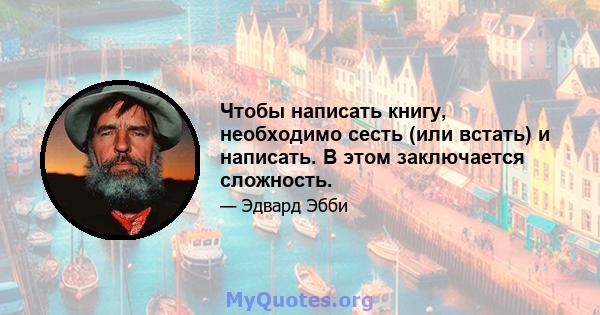 Чтобы написать книгу, необходимо сесть (или встать) и написать. В этом заключается сложность.

— Эдвард Эбби

MyQuotes.org